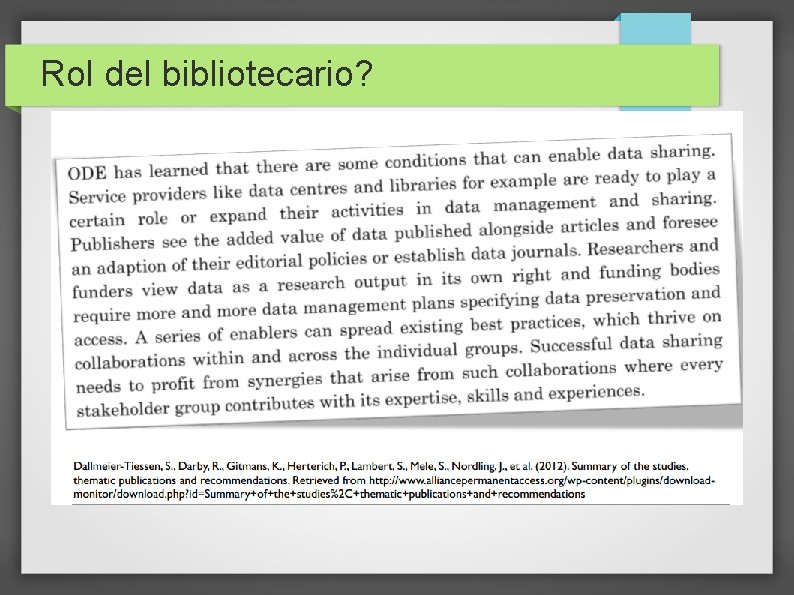 Rol del bibliotecario?

ODE has learned that there are some conditions that can enable data sharing. Service providers like data centres and libraries for example are ready to play a certain role or expand their activities in data management and sharing. Publishers see the added value of data published alongside articles and foresee an adaption of their editorial policies or establish data journals. Researchers and funders view data as a research output in its own right and funding bodies require more and more data management plans specifying data preservation and access. A series of enablers can spread existing best practices, which thrive on collaborations within and across the individual groups. Successful data sharing needs to profit from synergies that arise from such collaborations where every stakeholder group contributes with its expertise, skills and experiences.

Dallmeier-Tiessen, S., Darby, R., Gitmans, K., Herterich, P., Lambert, S., Mele, S., Nordling, J., et al. (2012). Summary of the studies, thematic publications and recommendations. Retrieved from http://www.alliancepermanentaccess.org/wp-content/plugins/download-monitor/download.php?id=Summary+of+the+studies%2C+thematic+publications+and+recommendations